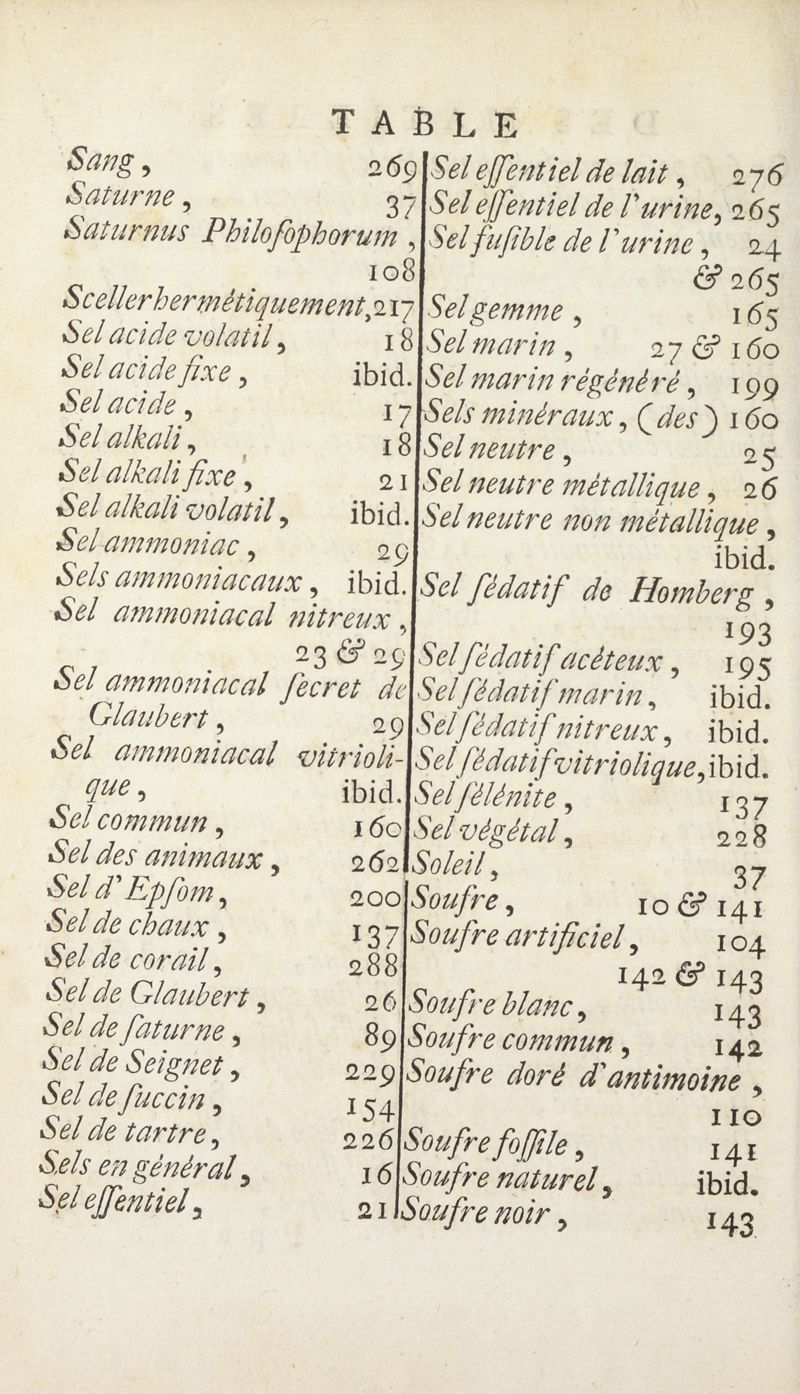 TABLE

Sang, 269
Saturne, 37
Saturnus Philosophorum, 108
Sceller hermétiquement, 217
Sel acide volatil, 18
Sel acide fixe, ibid.
Sel acide, 17
Sel alkali, 18
Sel alkali fixe, 21
Sel alkali volatil, ibid.
Sel ammoniac, 29
Sels ammoniacaux, ibid.
Sel ammoniacal nitreux, 23 & 29
Sel ammoniacal secret de Glaubert, 29
Sel ammoniacal vitriolique, ibid.
Sel commun, 160
Sel des animaux, 262
Sel d'Epsom, 200
Sel de chaux, 137
Sel de corail, 288
Sel de Glaubert, 26
Sel de saturne, 89
Sel de Seignet, 229
Sel de succin, 154
Sel de tartre, 226
Sels en général, 16
Sel essentiel, 21

Sel essentiel de lait, 276
Sel essentiel de l'urine, 265
Sel fusible de l'urine, 24 & 265
Sel gemme, 165
Sel marin, 27 & 160
Sel marin régénéré, 199
Sels minéraux, (des) 160
Sel neutre, 25
Sel neutre métallique, 26
Sel neutre non métallique, ibid.
Sel sédatif de Homberg, 193
Sel sédatif acéteux, 195
Sel sédatif marin, ibid.
Sel sédatif nitreux, ibid.
Sel sédatif vitriolique, ibid.
Sel sélénite, 137
Sel végétal, 228
Soleil, 37
Soufre, 10 & 141
Soufre artificiel, 104
142 & 143
Soufre blanc, 143
Soufre commun, 142
Soufre doré d'antimoine, 110
Soufre fossile, 141
Soufre naturel, ibid.
Soufre noir, 143